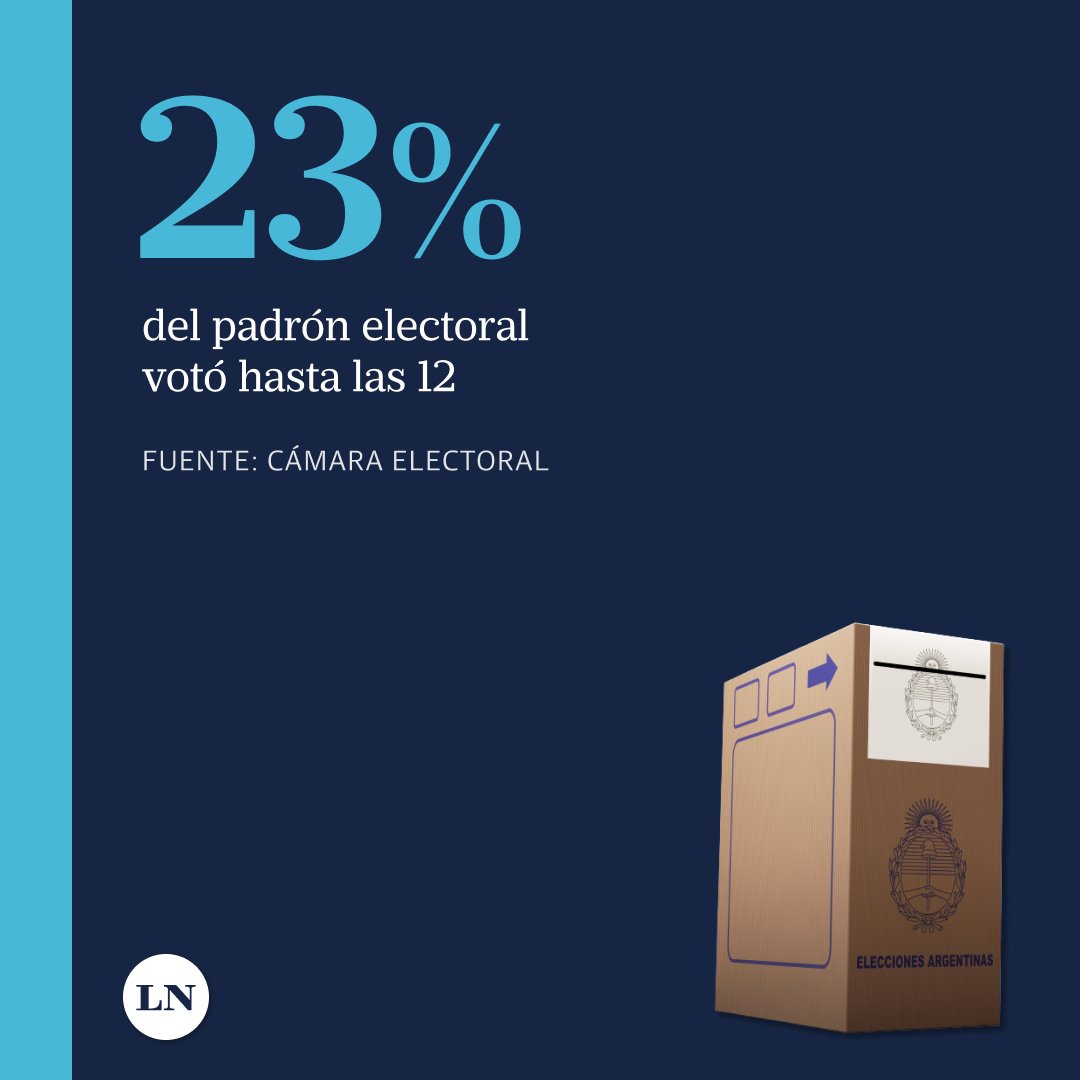 23%

del padrón electoral votó hasta las 12

FUENTE: CÁMARA ELECTORAL

ELECCIONES ARGENTINAS

LN